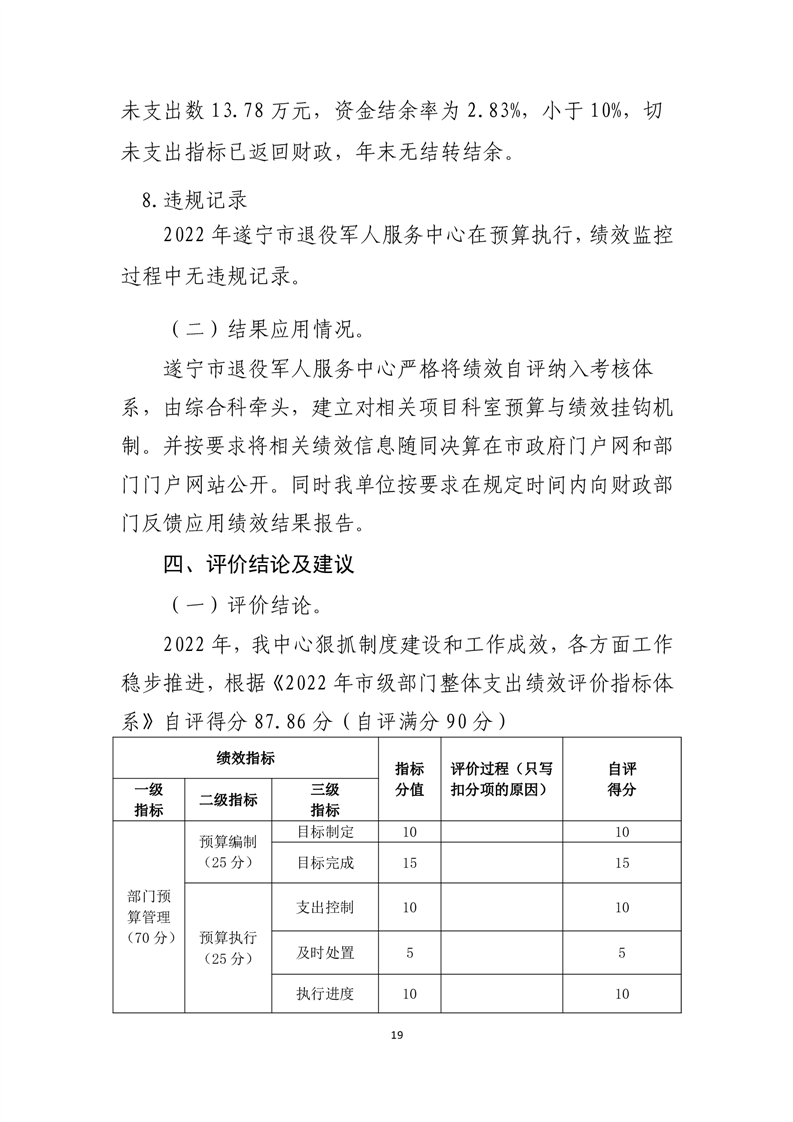 未支出数 13.78 万元，资金结余率为 2.83%，小于 10%，切未支出指标已返回财政，年末无结转结余。

8.违规记录

2022 年遂宁市退役军人服务中心在预算执行，绩效监控过程中无违规记录。

（二）结果应用情况。

遂宁市退役军人服务中心严格将绩效自评纳入考核体系，由综合科牵头，建立对相关项目科室预算与绩效挂钩机制。并按要求将相关绩效信息随同决算在市政府门户网和部门门户网站公开。同时我单位按要求在规定时间内向财政部门反馈应用绩效结果报告。

四、评价结论及建议

（一）评价结论。

2022 年，我中心狠抓制度建设和工作成效，各方面工作稳步推进，根据《2022 年市级部门整体支出绩效评价指标体系》自评得分 87.86 分（自评满分 90 分）

| 绩效指标 | | | 指标分值 | 评价过程（只写扣分项的原因） | 自评得分 |
|---|---|---|---|---|---|
| 一级指标 | 二级指标 | 三级指标 | | | |
| 部门预算管理（70 分） | 预算编制（25 分） | 目标制定 | 10 | | 10 |
| | | 目标完成 | 15 | | 15 |
| | 预算执行（25 分） | 支出控制 | 10 | | 10 |
| | | 及时处置 | 5 | | 5 |
| | | 执行进度 | 10 | | 10 |

19